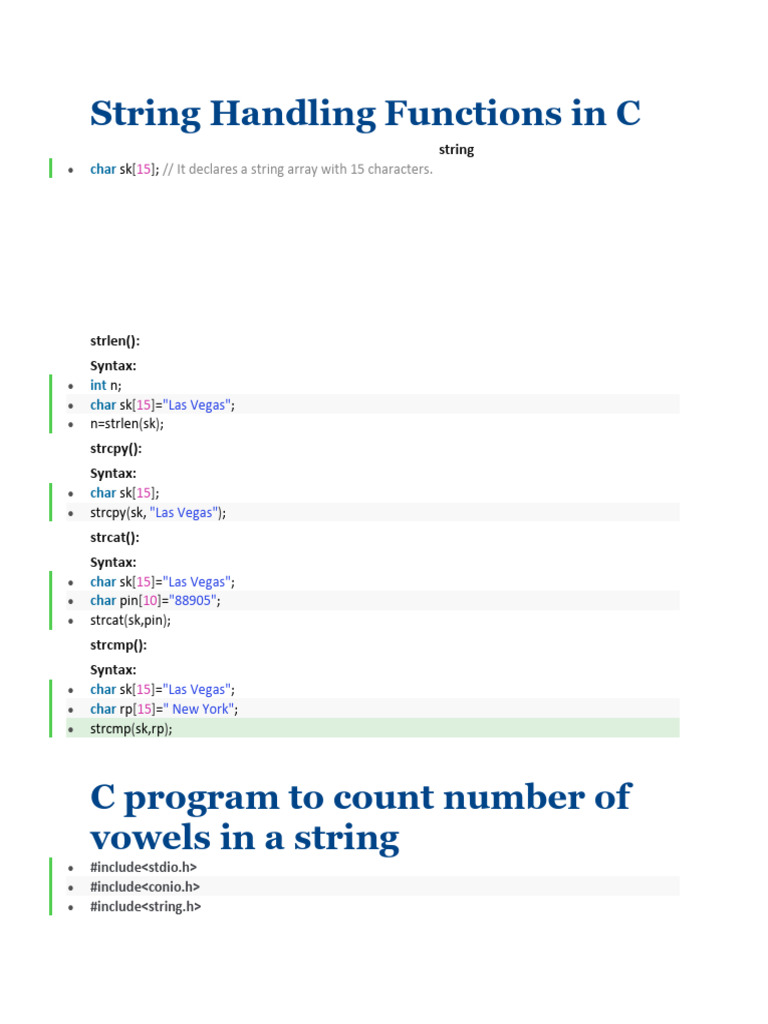 String Handling Functions in C

string

- char sk[15]; // It declares a string array with 15 characters.

strlen():

Syntax:

- int n;
- char sk[15]="Las Vegas";
- n=strlen(sk);

strcpy():

Syntax:

- char sk[15];
- strcpy(sk, "Las Vegas");

strcat():

Syntax:

- char sk[15]="Las Vegas";
- char pin[10]="88905";
- strcat(sk,pin);

strcmp():

Syntax:

- char sk[15]="Las Vegas";
- char rp[15]=" New York";
- strcmp(sk,rp);

C program to count number of vowels in a string

- #include<stdio.h>
- #include<conio.h>
- #include<string.h>